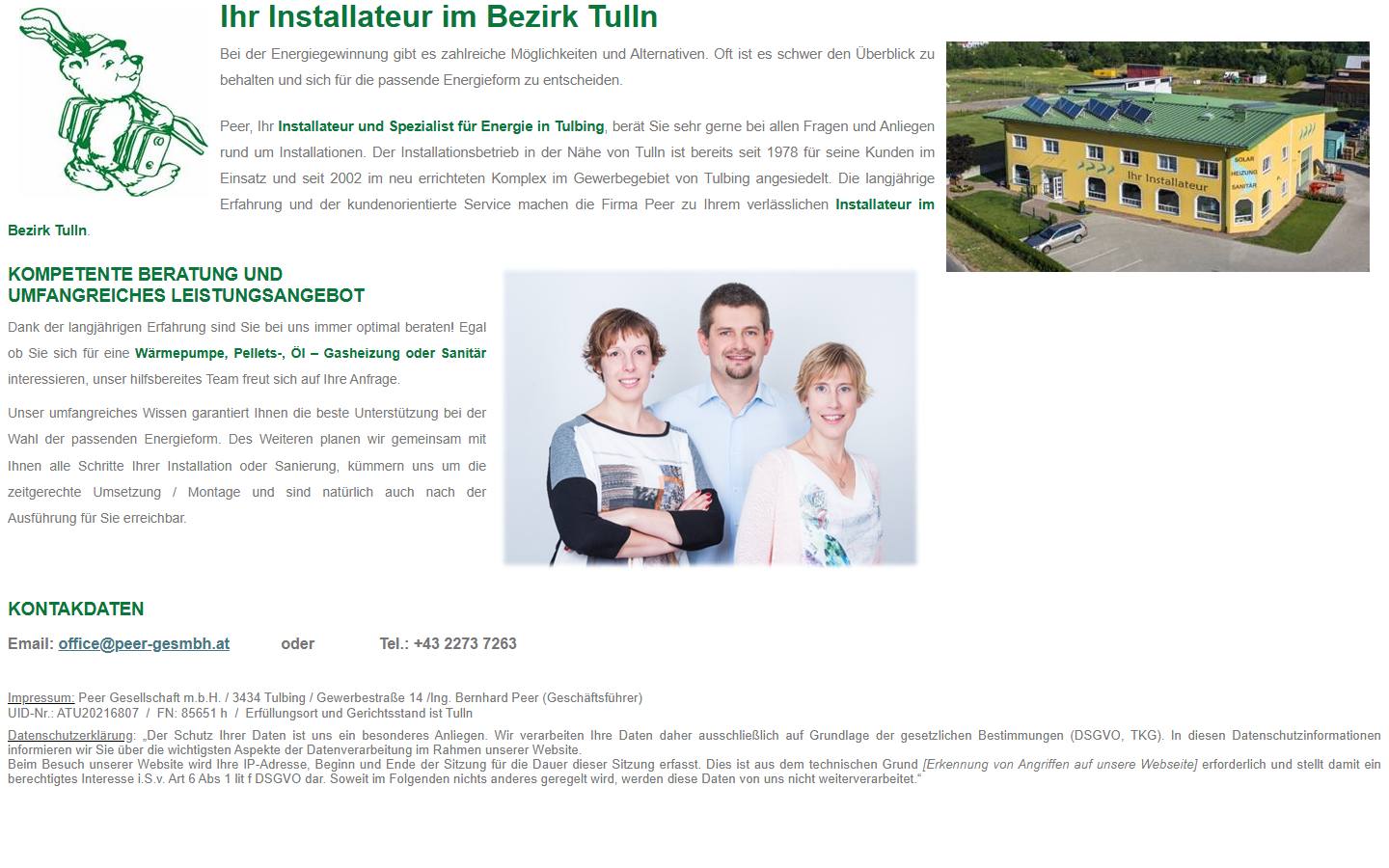 Ihr Installateur im Bezirk Tulln

Bei der Energiegewinnung gibt es zahlreiche Möglichkeiten und Alternativen. Oft ist es schwer den Überblick zu behalten und sich für die passende Energieform zu entscheiden.

Peer, Ihr Installateur und Spezialist für Energie in Tulbing, berät Sie sehr gerne bei allen Fragen und Anliegen rund um Installationen. Der Installationsbetrieb in der Nähe von Tulln ist bereits seit 1978 für seine Kunden im Einsatz und seit 2002 im neu errichteten Komplex im Gewerbegebiet von Tulbing angesiedelt. Die langjährige Erfahrung und der kundenorientierte Service machen die Firma Peer zu Ihrem verlässlichen Installateur im Bezirk Tulln.

Ihr Installateur
SOLAR
HEIZUNG
SANITÄR

KOMPETENTE BERATUNG UND UMFANGREICHES LEISTUNGSANGEBOT

Dank der langjährigen Erfahrung sind Sie bei uns immer optimal beraten! Egal ob Sie sich für eine Wärmepumpe, Pellets-, Öl – Gasheizung oder Sanitär interessieren, unser hilfsbereites Team freut sich auf Ihre Anfrage.

Unser umfangreiches Wissen garantiert Ihnen die beste Unterstützung bei der Wahl der passenden Energieform. Des Weiteren planen wir gemeinsam mit Ihnen alle Schritte Ihrer Installation oder Sanierung, kümmern uns um die zeitgerechte Umsetzung / Montage und sind natürlich auch nach der Ausführung für Sie erreichbar.

KONTAKDATEN

Email: office@peer-gesmbh.at oder Tel.: +43 2273 7263

Impressum: Peer Gesellschaft m.b.H. / 3434 Tulbing / Gewerbestraße 14 /Ing. Bernhard Peer (Geschäftsführer)
UID-Nr.: ATU20216807 / FN: 85651 h / Erfüllungsort und Gerichtsstand ist Tulln

Datenschutzerklärung: „Der Schutz Ihrer Daten ist uns ein besonderes Anliegen. Wir verarbeiten Ihre Daten daher ausschließlich auf Grundlage der gesetzlichen Bestimmungen (DSGVO, TKG). In diesen Datenschutzinformationen informieren wir Sie über die wichtigsten Aspekte der Datenverarbeitung im Rahmen unserer Website.
Beim Besuch unserer Website wird Ihre IP-Adresse, Beginn und Ende der Sitzung für die Dauer dieser Sitzung erfasst. Dies ist aus dem technischen Grund [Erkennung von Angriffen auf unsere Webseite] erforderlich und stellt damit ein berechtigtes Interesse i.S.v. Art 6 Abs 1 lit f DSGVO dar. Soweit im Folgenden nichts anderes geregelt wird, werden diese Daten von uns nicht weiterverarbeitet.“